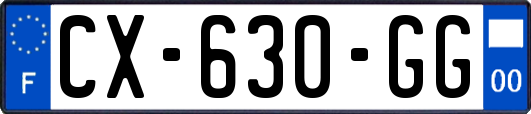 F
CX-630-GG
00